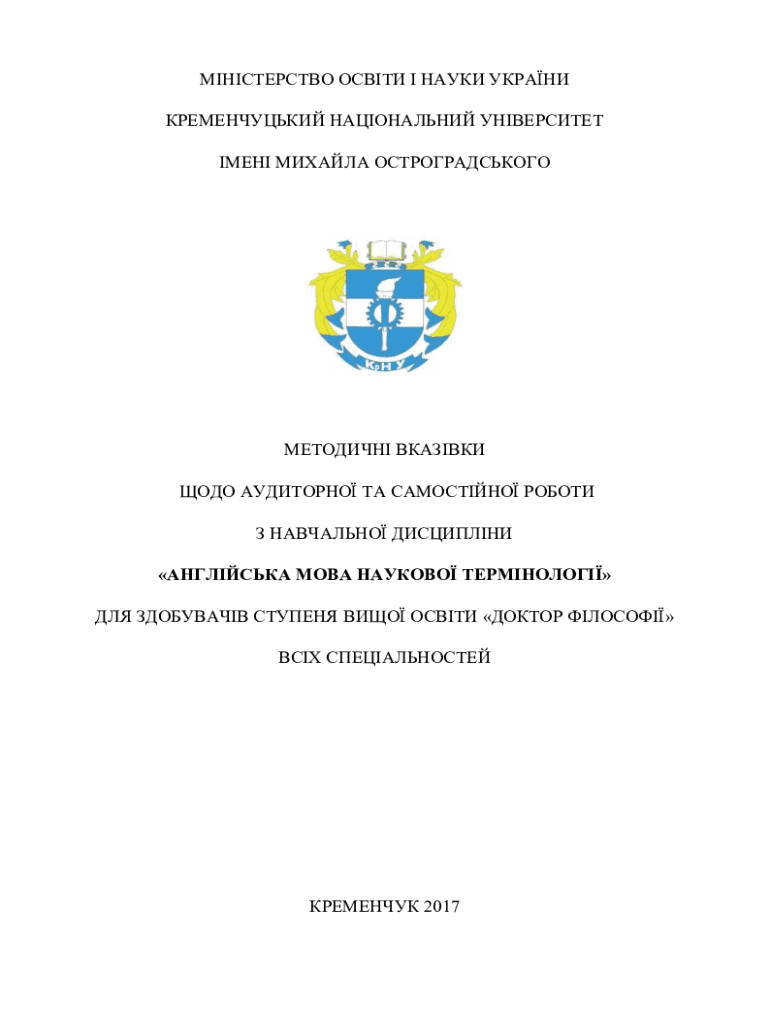 МІНІСТЕРСТВО ОСВІТИ І НАУКИ УКРАЇНИ

КРЕМЕНЧУЦЬКИЙ НАЦІОНАЛЬНИЙ УНІВЕРСИТЕТ

ІМЕНІ МИХАЙЛА ОСТРОГРАДСЬКОГО

КрНУ

МЕТОДИЧНІ ВКАЗІВКИ

ЩОДО АУДИТОРНОЇ ТА САМОСТІЙНОЇ РОБОТИ

З НАВЧАЛЬНОЇ ДИСЦИПЛІНИ

«АНГЛІЙСЬКА МОВА НАУКОВОЇ ТЕРМІНОЛОГІЇ»

ДЛЯ ЗДОБУВАЧІВ СТУПЕНЯ ВИЩОЇ ОСВІТИ «ДОКТОР ФІЛОСОФІЇ»

ВСІХ СПЕЦІАЛЬНОСТЕЙ

КРЕМЕНЧУК 2017